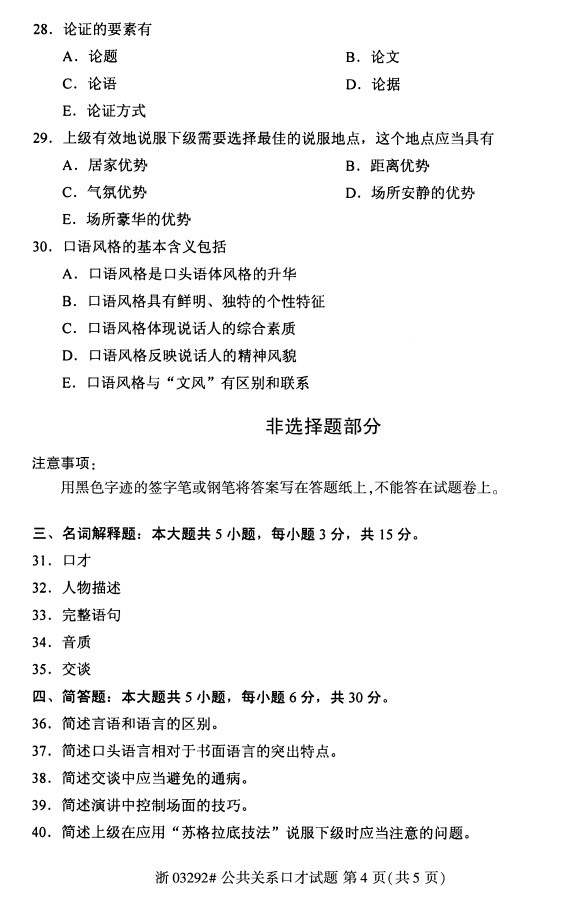 28.论证的要素有

A.论题 B.论文

C.论语 D.论据

E.论证方式

29.上级有效地说服下级需要选择最佳的说服地点，这个地点应当具有

A.居家优势 B.距离优势

C.气氛优势 D.场所安静的优势

E.场所豪华的优势

30.口语风格的基本含义包括

A.口语风格是口头语体风格的升华

B.口语风格具有鲜明、独特的个性特征

C.口语风格体现说话人的综合素质

D.口语风格反映说话人的精神风貌

E.口语风格与“文风”有区别和联系

非选择题部分

注意事项：

用黑色字迹的签字笔或钢笔将答案写在答题纸上，不能答在试题卷上。

三、名词解释题：本大题共5小题，每小题3分，共15分。

31.口才

32.人物描述

33.完整语句

34.音质

35.交谈

四、简答题：本大题共5小题，每小题6分，共30分。

36.简述言语和语言的区别。

37.简述口头语言相对于书面语言的突出特点。

38.简述交谈中应当避免的通病。

39.简述演讲中控制场面的技巧。

40.简述上级在应用“苏格拉底技法”说服下级时应当注意的问题。

浙03292#公共关系口才试题 第4页(共5页)